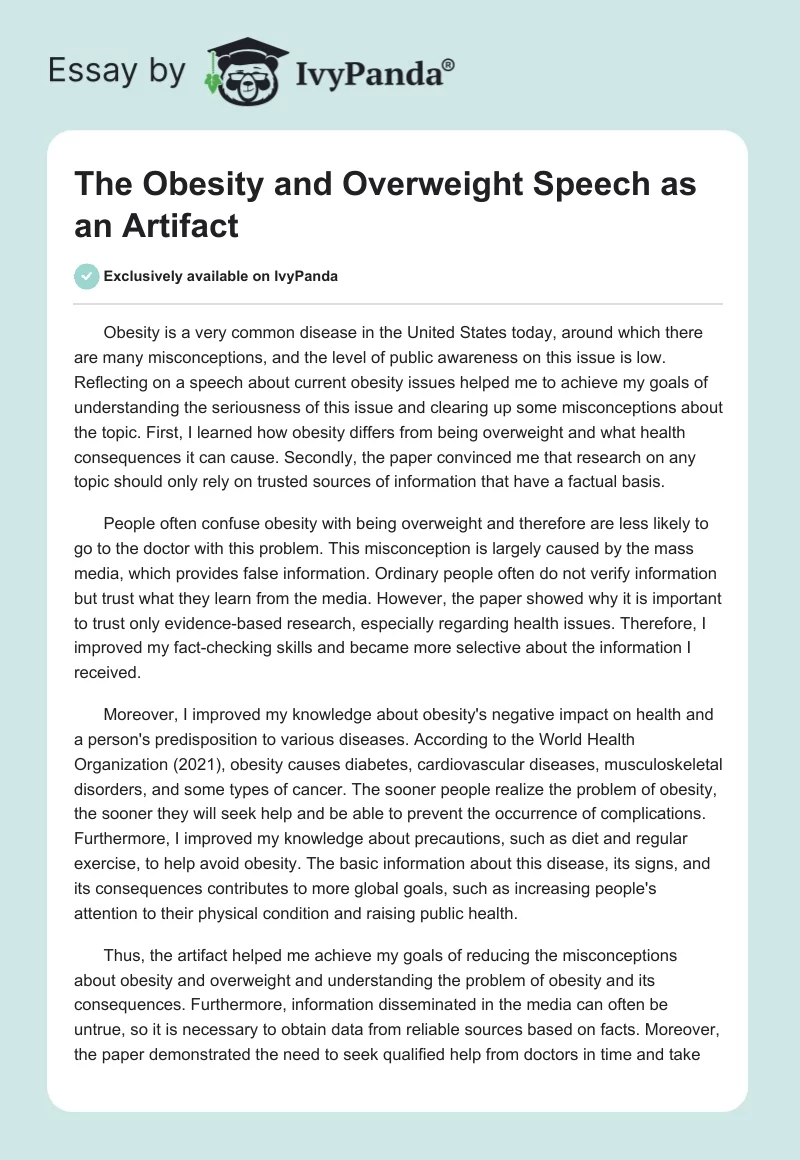 Essay by IvyPanda®

The Obesity and Overweight Speech as an Artifact

Exclusively available on IvyPanda

Obesity is a very common disease in the United States today, around which there are many misconceptions, and the level of public awareness on this issue is low. Reflecting on a speech about current obesity issues helped me to achieve my goals of understanding the seriousness of this issue and clearing up some misconceptions about the topic. First, I learned how obesity differs from being overweight and what health consequences it can cause. Secondly, the paper convinced me that research on any topic should only rely on trusted sources of information that have a factual basis.

People often confuse obesity with being overweight and therefore are less likely to go to the doctor with this problem. This misconception is largely caused by the mass media, which provides false information. Ordinary people often do not verify information but trust what they learn from the media. However, the paper showed why it is important to trust only evidence-based research, especially regarding health issues. Therefore, I improved my fact-checking skills and became more selective about the information I received.

Moreover, I improved my knowledge about obesity's negative impact on health and a person's predisposition to various diseases. According to the World Health Organization (2021), obesity causes diabetes, cardiovascular diseases, musculoskeletal disorders, and some types of cancer. The sooner people realize the problem of obesity, the sooner they will seek help and be able to prevent the occurrence of complications. Furthermore, I improved my knowledge about precautions, such as diet and regular exercise, to help avoid obesity. The basic information about this disease, its signs, and its consequences contributes to more global goals, such as increasing people's attention to their physical condition and raising public health.

Thus, the artifact helped me achieve my goals of reducing the misconceptions about obesity and overweight and understanding the problem of obesity and its consequences. Furthermore, information disseminated in the media can often be untrue, so it is necessary to obtain data from reliable sources based on facts. Moreover, the paper demonstrated the need to seek qualified help from doctors in time and take